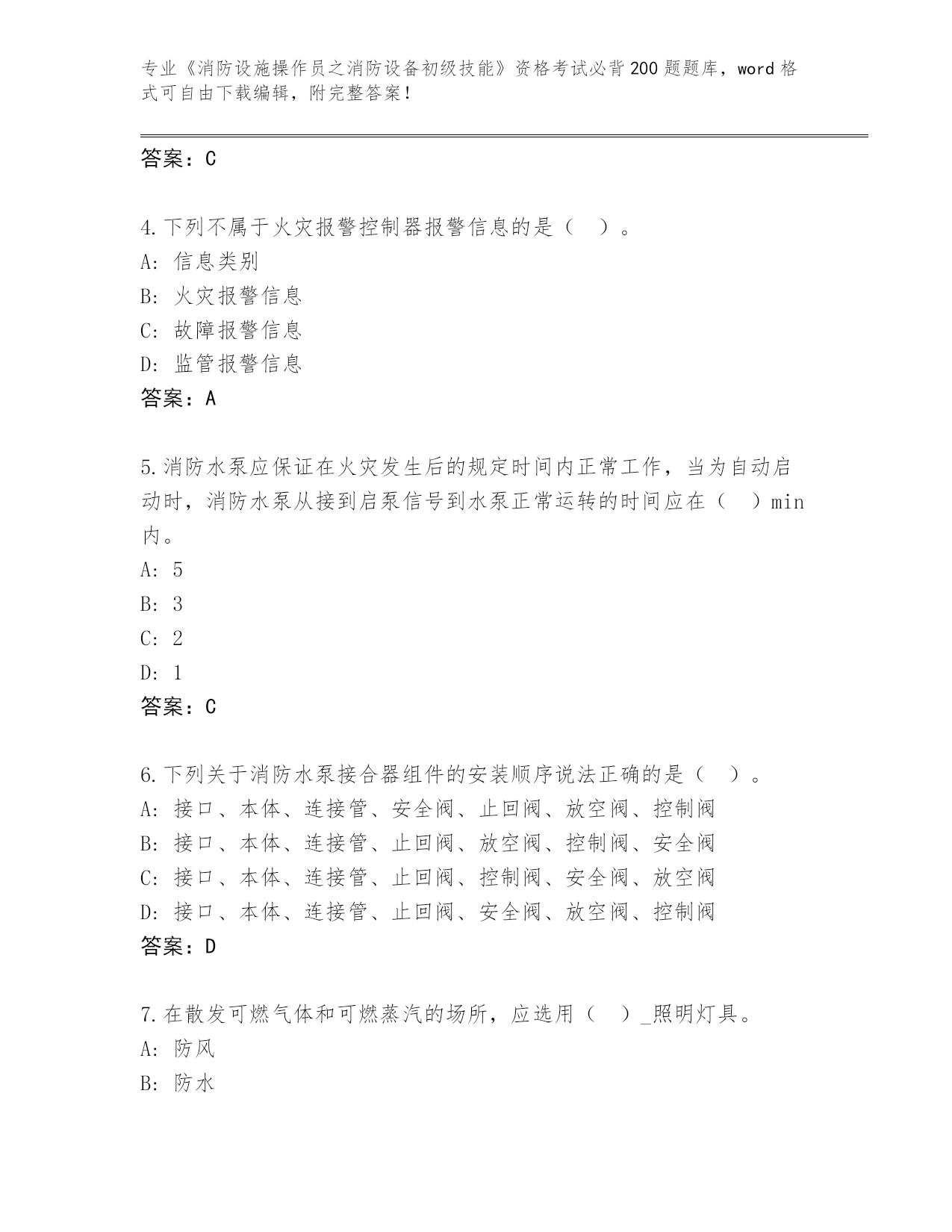 专业《消防设施操作员之消防设备初级技能》资格考试必背200题题库，word格式可自由下载编辑，附完整答案！

答案：C

4.下列不属于火灾报警控制器报警信息的是（ ）。
A：信息类别
B：火灾报警信息
C：故障报警信息
D：监管报警信息
答案：A

5.消防水泵应保证在火灾发生后的规定时间内正常工作，当为自动启动时，消防水泵从接到启泵信号到水泵正常运转的时间应在（ ）min内。
A：5
B：3
C：2
D：1
答案：C

6.下列关于消防水泵接合器组件的安装顺序说法正确的是（ ）。
A：接口、本体、连接管、安全阀、止回阀、放空阀、控制阀
B：接口、本体、连接管、止回阀、放空阀、控制阀、安全阀
C：接口、本体、连接管、止回阀、控制阀、安全阀、放空阀
D：接口、本体、连接管、止回阀、安全阀、放空阀、控制阀
答案：D

7.在散发可燃气体和可燃蒸汽的场所，应选用（ ）_照明灯具。
A：防风
B：防水